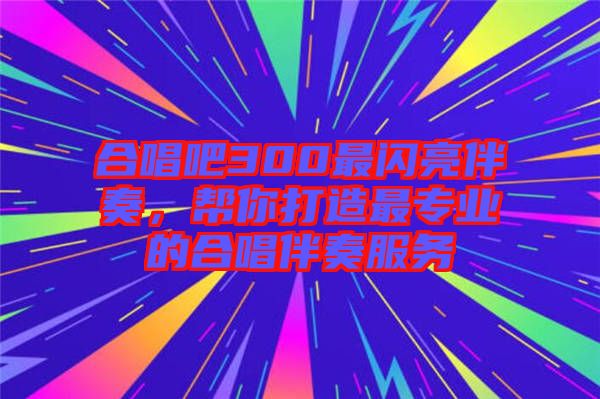 合唱吧300最闪亮伴奏，帮你打造最专业的合唱伴奏服务